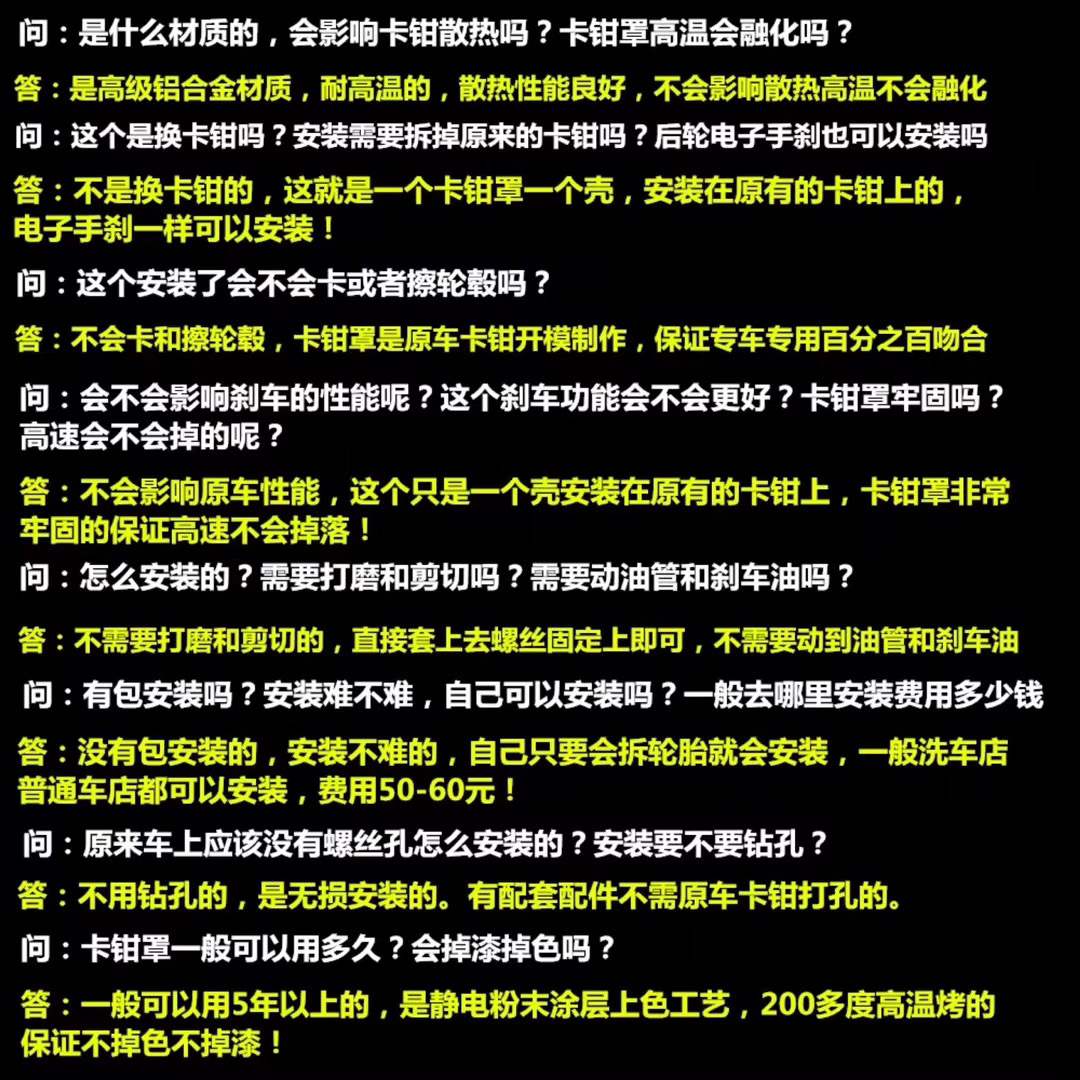 问：是什么材质的，会影响卡钳散热吗？卡钳罩高温会融化吗？

答：是高级铝合金材质，耐高温的，散热性能良好，不会影响散热高温不会融化

问：这个是换卡钳吗？安装需要拆掉原来的卡钳吗？后轮电子手刹也可以安装吗

答：不是换卡钳的，这就是一个卡钳罩一个壳，安装在原有的卡钳上的，电子手刹一样可以安装！

问：这个安装了会不会卡或者擦轮毂吗？

答：不会卡和擦轮毂，卡钳罩是原车卡钳开模制作，保证专车专用百分之百吻合

问：会不会影响刹车的性能呢？这个刹车功能会不会更好？卡钳罩牢固吗？高速会不会掉的呢？

答：不会影响原车性能，这个只是一个壳安装在原有的卡钳上，卡钳罩非常牢固的保证高速不会掉落！

问：怎么安装的？需要打磨和剪切吗？需要动油管和刹车油吗？

答：不需要打磨和剪切的，直接套上去螺丝固定上即可，不需要动到油管和刹车油

问：有包安装吗？安装难不难，自己可以安装吗？一般去哪里安装费用多少钱

答：没有包安装的，安装不难的，自己只要会拆轮胎就会安装，一般洗车店普通车店都可以安装，费用50-60元！

问：原来车上应该没有螺丝孔怎么安装的？安装要不要钻孔？

答：不用钻孔的，是无损安装的。有配套配件不需原车卡钳打孔的。

问：卡钳罩一般可以用多久？会掉漆掉色吗？

答：一般可以用5年以上的，是静电粉末涂层上色工艺，200多度高温烤的保证不掉色不掉漆！